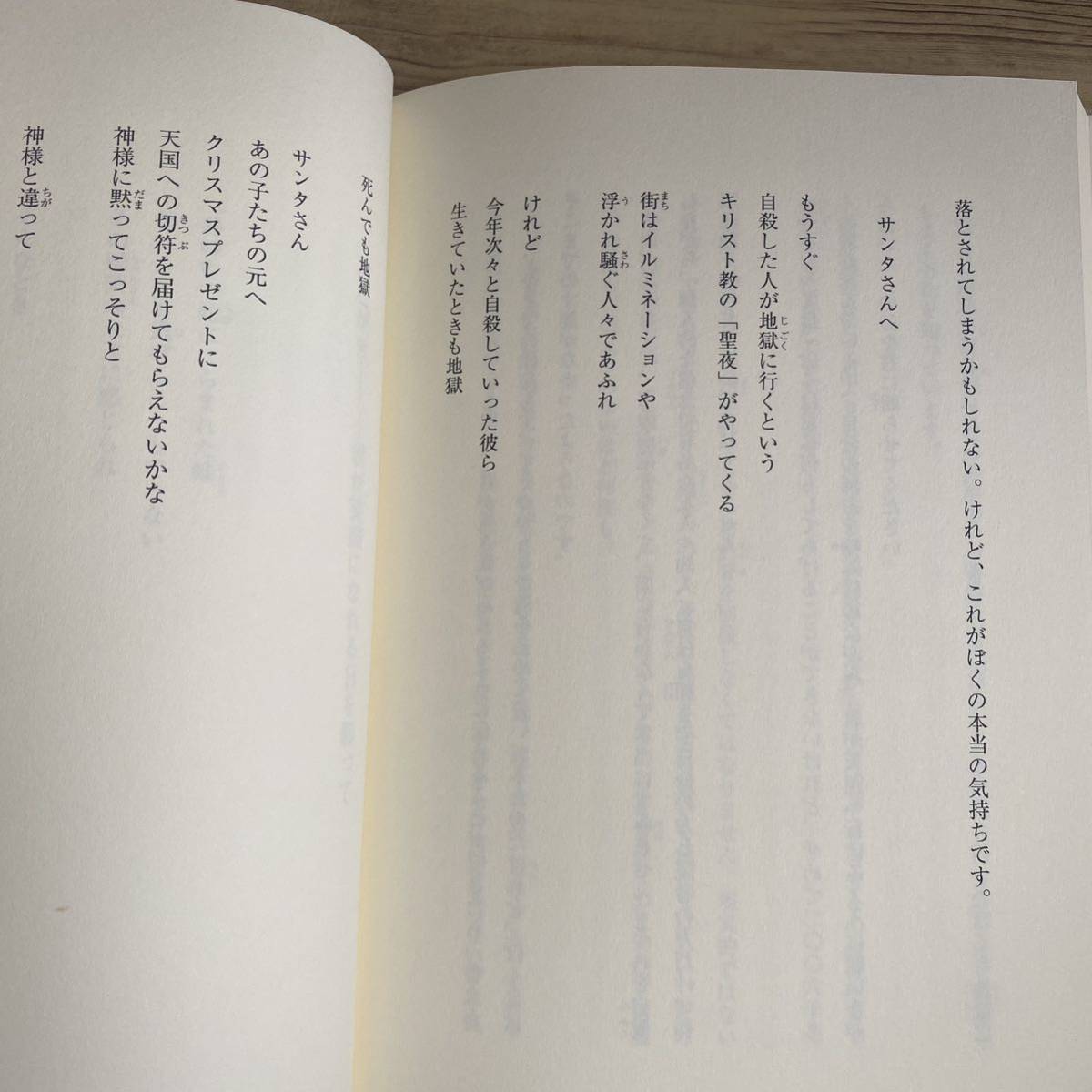 落とされてしまうかもしれない。けれど、これがぼくの本当の気持ちです。

サンタさんへ

もうすぐ
自殺した人が地獄に行くという
キリスト教の「聖夜」がやってくる

街はイルミネーションや
浮かれ騒ぐ人々であふれ

けれど
今年次々と自殺していった彼ら
生きていたときも地獄

死んでも地獄

サンタさん
あの子たちの元へ
クリスマスプレゼントに
天国への切符を届けてもらえないかな
神様に黙ってこっそりと

神様と違って